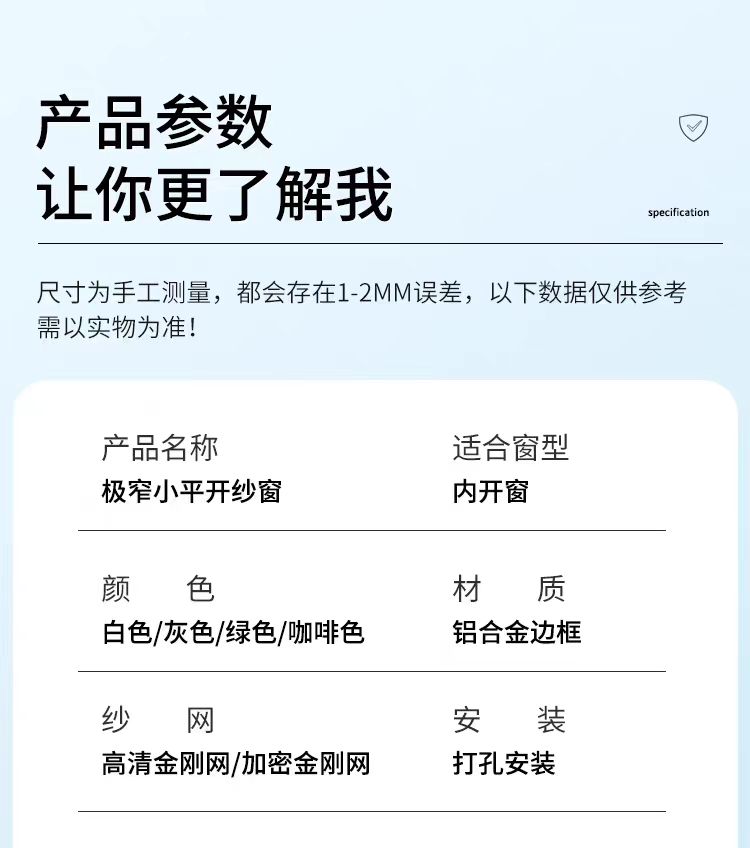 产品参数
让你更了解我

specification

尺寸为手工测量，都会存在1-2MM误差，以下数据仅供参考需以实物为准!

产品名称
极窄小平开纱窗

适合窗型
内开窗

颜　　色
白色/灰色/绿色/咖啡色

材　　质
铝合金边框

纱　　网
高清金刚网/加密金刚网

安　　装
打孔安装